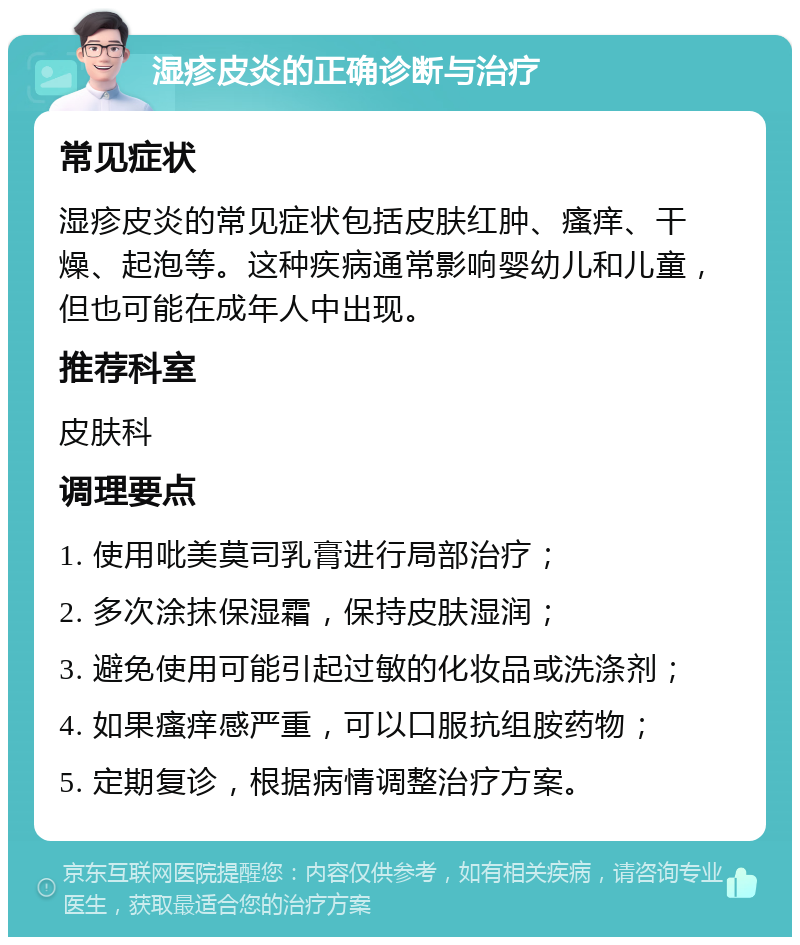 湿疹皮炎的正确诊断与治疗

常见症状

湿疹皮炎的常见症状包括皮肤红肿、瘙痒、干燥、起泡等。这种疾病通常影响婴幼儿和儿童，但也可能在成年人中出现。

推荐科室

皮肤科

调理要点

1. 使用吡美莫司乳膏进行局部治疗；

2. 多次涂抹保湿霜，保持皮肤湿润；

3. 避免使用可能引起过敏的化妆品或洗涤剂；

4. 如果瘙痒感严重，可以口服抗组胺药物；

5. 定期复诊，根据病情调整治疗方案。

京东互联网医院提醒您：内容仅供参考，如有相关疾病，请咨询专业医生，获取最适合您的治疗方案